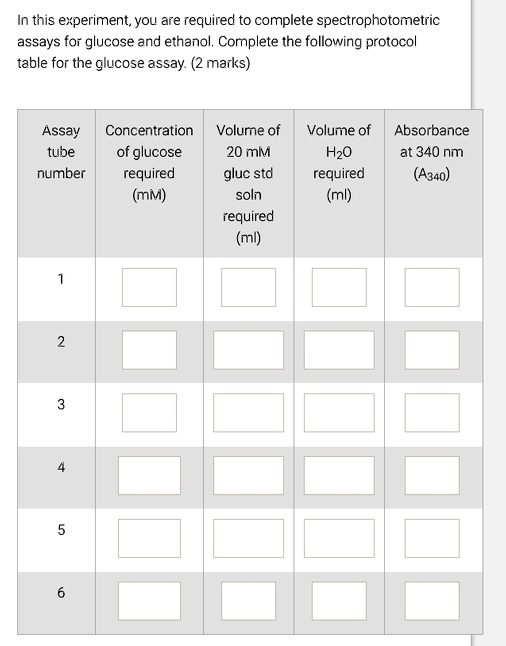 In this experiment, you are required to complete spectrophotometric assays for glucose and ethanol. Complete the following protocol table for the glucose assay. (2 marks)

| Assay tube number | Concentration of glucose required (mM) | Volume of 20 mM gluc std soln required (ml) | Volume of $H_2O$ required (ml) | Absorbance at 340 nm ($A_{340}$) |
|---|---|---|---|---|
| 1 | | | | |
| 2 | | | | |
| 3 | | | | |
| 4 | | | | |
| 5 | | | | |
| 6 | | | | |